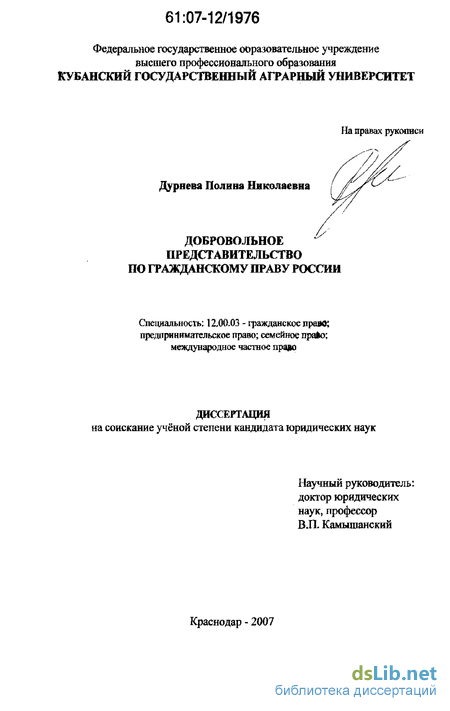 61:07-12/1976

Федеральное государственное образовательное учреждение высшего профессионального образования
КУБАНСКИЙ ГОСУДАРСТВЕННЫЙ АГРАРНЫЙ УНИВЕРСИТЕТ

На правах рукописи

Дурнева Полина Николаевна

ДОБРОВОЛЬНОЕ ПРЕДСТАВИТЕЛЬСТВО ПО ГРАЖДАНСКОМУ ПРАВУ РОССИИ

Специальность: 12.00.03 - гражданское право; предпринимательское право; семейное право; международное частное право

ДИССЕРТАЦИЯ
на соискание учёной степени кандидата юридических наук

Научный руководитель:
доктор юридических наук, профессор
В.П. Камышанский

Краснодар - 2007

dsLib.net
библиотека диссертаций